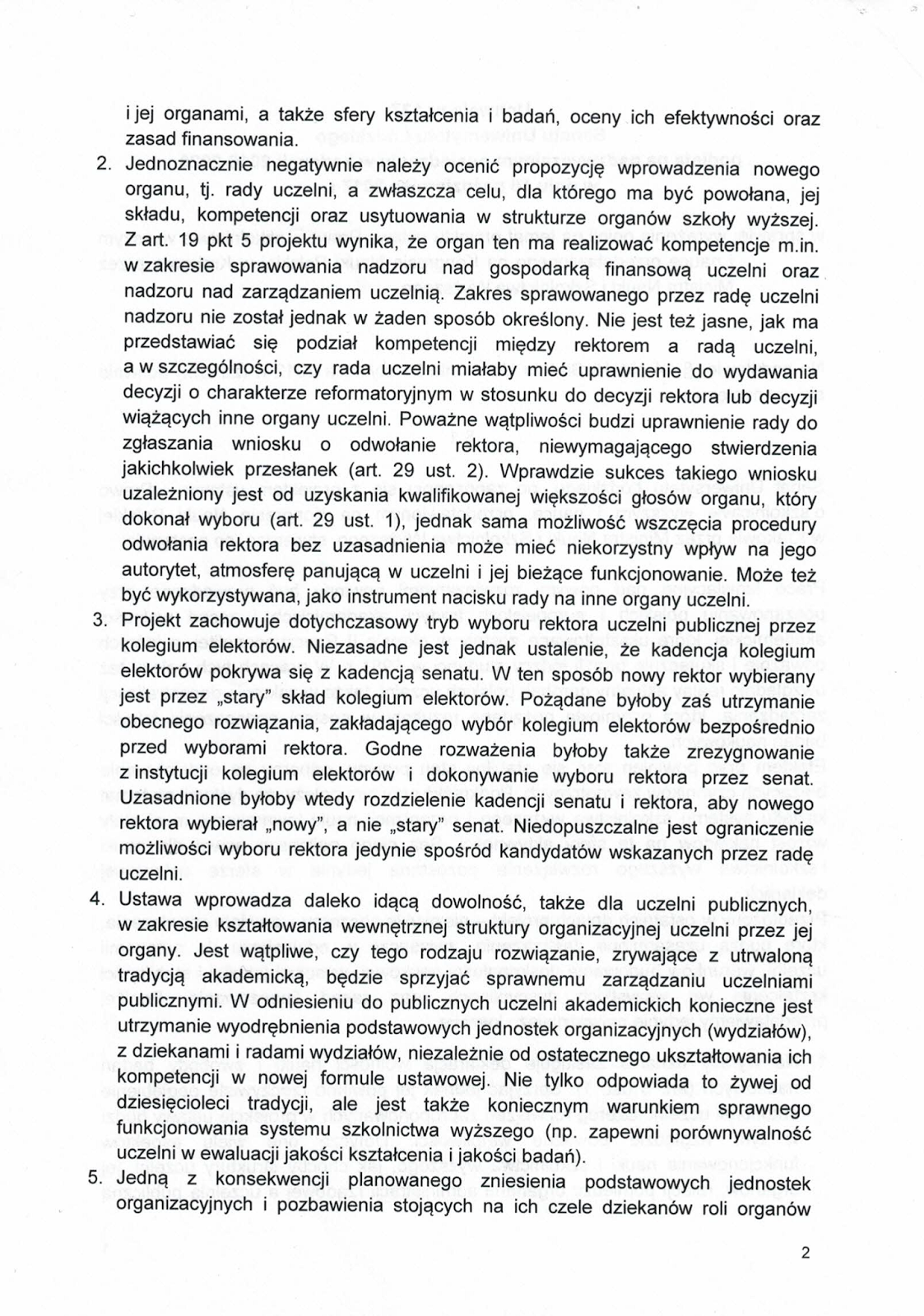 i jej organami, a także sfery kształcenia i badań, oceny ich efektywności oraz zasad finansowania.

2. Jednoznacznie negatywnie należy ocenić propozycję wprowadzenia nowego organu, tj. rady uczelni, a zwłaszcza celu, dla którego ma być powołana, jej składu, kompetencji oraz usytuowania w strukturze organów szkoły wyższej. Z art. 19 pkt 5 projektu wynika, że organ ten ma realizować kompetencje m.in. w zakresie sprawowania nadzoru nad gospodarką finansową uczelni oraz nadzoru nad zarządzaniem uczelnią. Zakres sprawowanego przez radę uczelni nadzoru nie został jednak w żaden sposób określony. Nie jest też jasne, jak ma przedstawiać się podział kompetencji między rektorem a radą uczelni, a w szczególności, czy rada uczelni miałaby mieć uprawnienie do wydawania decyzji o charakterze reformatoryjnym w stosunku do decyzji rektora lub decyzji wiążących inne organy uczelni. Poważne wątpliwości budzi uprawnienie rady do zgłaszania wniosku o odwołanie rektora, niewymagającego stwierdzenia jakichkolwiek przesłanek (art. 29 ust. 2). Wprawdzie sukces takiego wniosku uzależniony jest od uzyskania kwalifikowanej większości głosów organu, który dokonał wyboru (art. 29 ust. 1), jednak sama możliwość wszczęcia procedury odwołania rektora bez uzasadnienia może mieć niekorzystny wpływ na jego autorytet, atmosferę panującą w uczelni i jej bieżące funkcjonowanie. Może też być wykorzystywana, jako instrument nacisku rady na inne organy uczelni.

3. Projekt zachowuje dotychczasowy tryb wyboru rektora uczelni publicznej przez kolegium elektorów. Niezasadne jest jednak ustalenie, że kadencja kolegium elektorów pokrywa się z kadencją senatu. W ten sposób nowy rektor wybierany jest przez „stary" skład kolegium elektorów. Pożądane byłoby zaś utrzymanie obecnego rozwiązania, zakładającego wybór kolegium elektorów bezpośrednio przed wyborami rektora. Godne rozważenia byłoby także zrezygnowanie z instytucji kolegium elektorów i dokonywanie wyboru rektora przez senat. Uzasadnione byłoby wtedy rozdzielenie kadencji senatu i rektora, aby nowego rektora wybierał „nowy", a nie „stary" senat. Niedopuszczalne jest ograniczenie możliwości wyboru rektora jedynie spośród kandydatów wskazanych przez radę uczelni.

4. Ustawa wprowadza daleko idącą dowolność, także dla uczelni publicznych, w zakresie kształtowania wewnętrznej struktury organizacyjnej uczelni przez jej organy. Jest wątpliwe, czy tego rodzaju rozwiązanie, zrywające z utrwaloną tradycją akademicką, będzie sprzyjać sprawnemu zarządzaniu uczelniami publicznymi. W odniesieniu do publicznych uczelni akademickich konieczne jest utrzymanie wyodrębnienia podstawowych jednostek organizacyjnych (wydziałów), z dziekanami i radami wydziałów, niezależnie od ostatecznego ukształtowania ich kompetencji w nowej formule ustawowej. Nie tylko odpowiada to żywej od dziesięcioleci tradycji, ale jest także koniecznym warunkiem sprawnego funkcjonowania systemu szkolnictwa wyższego (np. zapewni porównywalność uczelni w ewaluacji jakości kształcenia i jakości badań).

5. Jedną z konsekwencji planowanego zniesienia podstawowych jednostek organizacyjnych i pozbawienia stojących na ich czele dziekanów roli organów

2